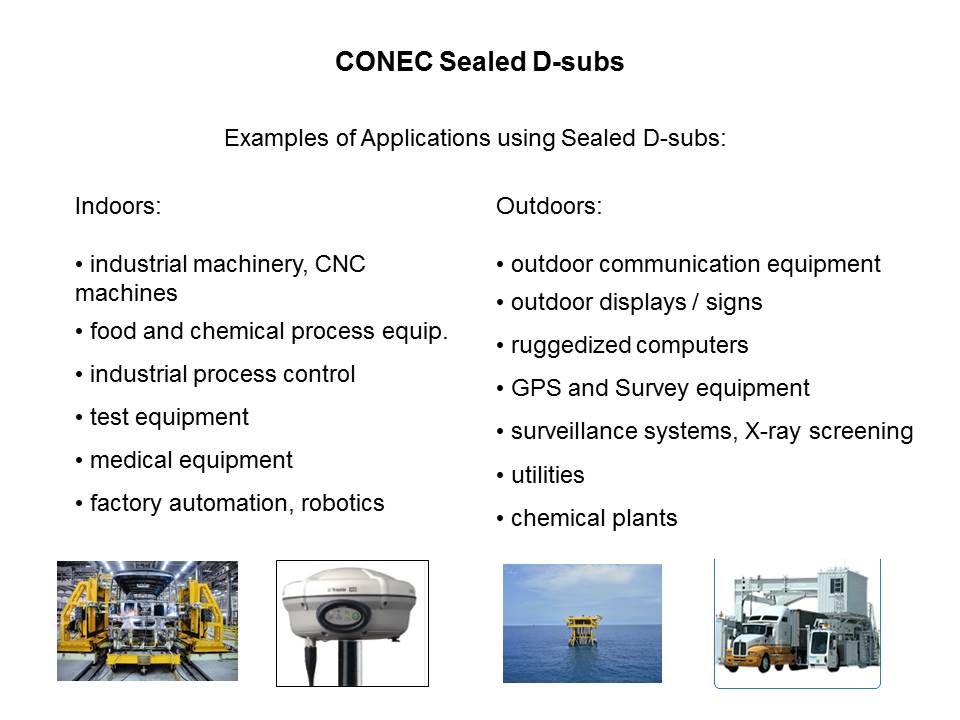 CONEC Sealed D-subs

Examples of Applications using Sealed D-subs:

Indoors:

• industrial machinery, CNC machines
• food and chemical process equip.
• industrial process control
• test equipment
• medical equipment
• factory automation, robotics

Outdoors:

• outdoor communication equipment
• outdoor displays / signs
• ruggedized computers
• GPS and Survey equipment
• surveillance systems, X-ray screening
• utilities
• chemical plants